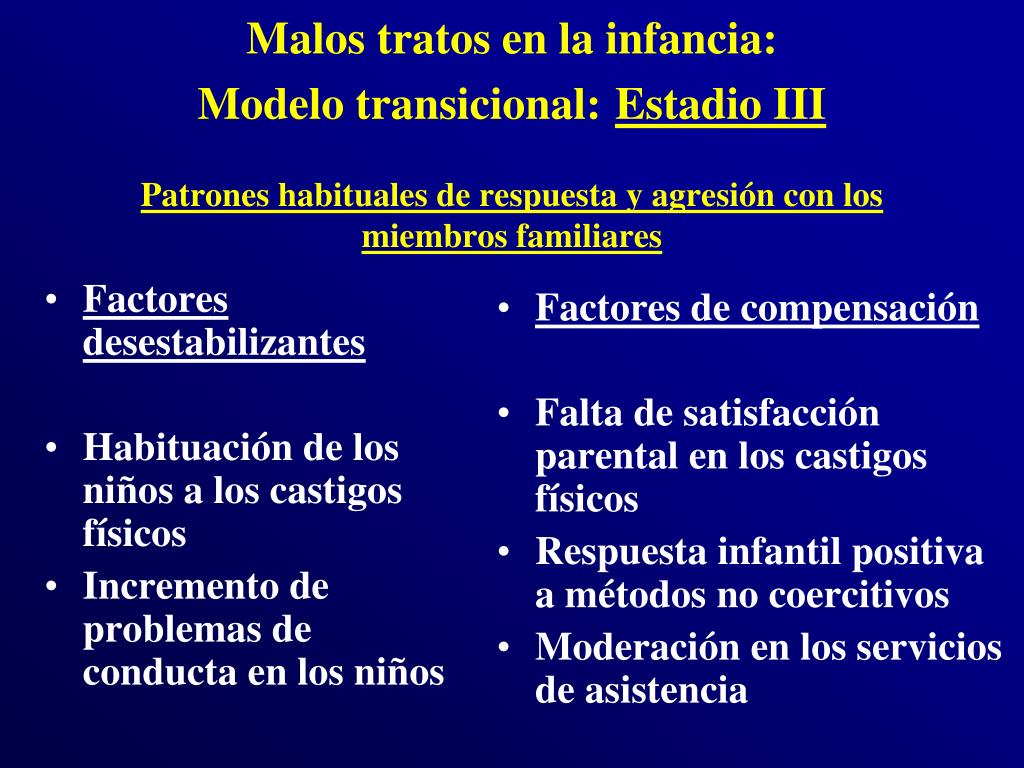 Malos tratos en la infancia:
Modelo transicional: Estadio III

Patrones habituales de respuesta y agresión con los miembros familiares

• Factores desestabilizantes

• Habituación de los niños a los castigos físicos
• Incremento de problemas de conducta en los niños

• Factores de compensación

• Falta de satisfacción parental en los castigos físicos
• Respuesta infantil positiva a métodos no coercitivos
• Moderación en los servicios de asistencia